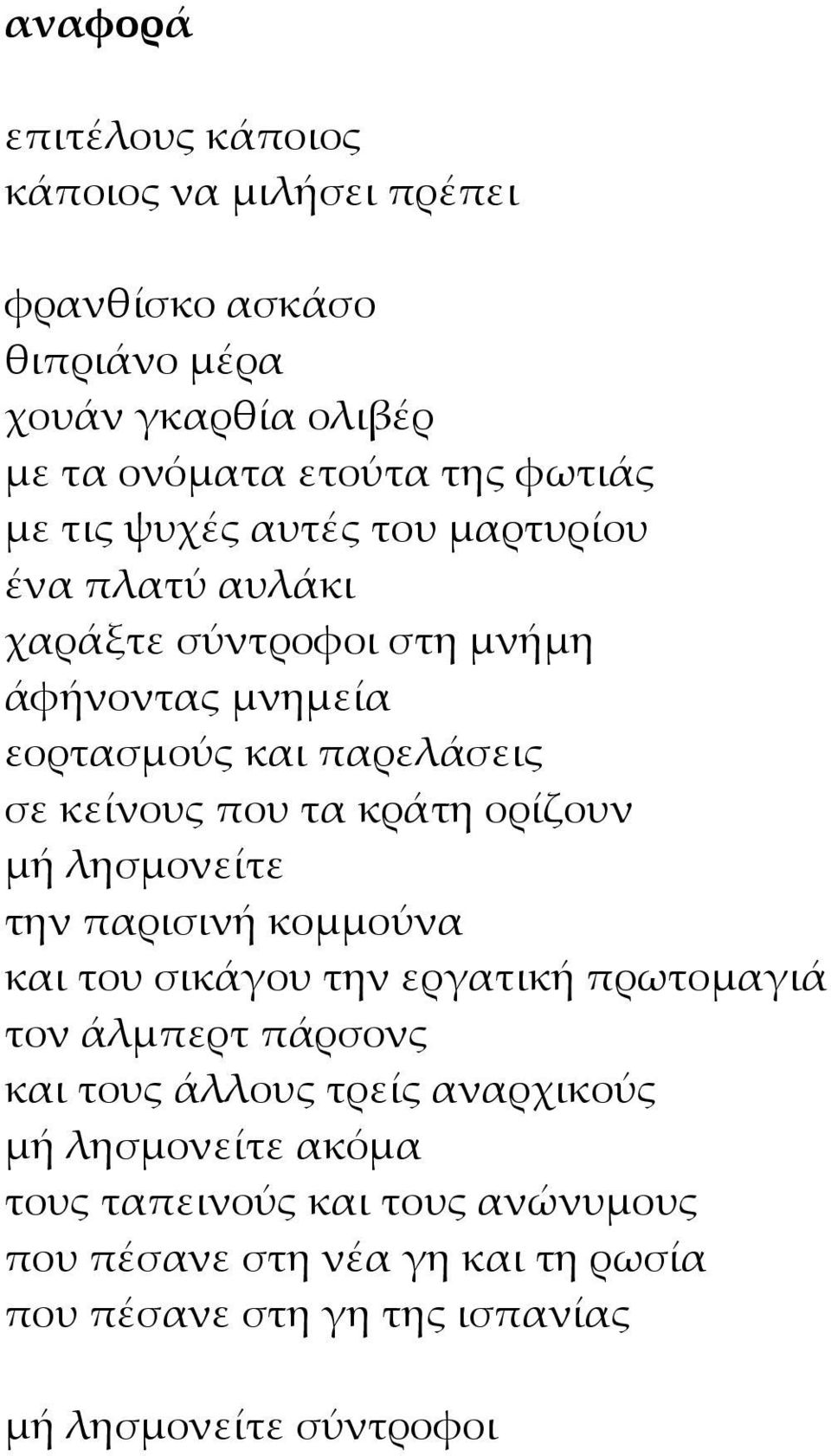 αναφορά

επιτέλους κάποιος
κάποιος να μιλήσει πρέπει

φρανθίσκο ασκάσο
θιπριάνο μέρα
χουάν γκαρθία ολιβέρ
με τα ονόματα ετούτα της φωτιάς
με τις ψυχές αυτές του μαρτυρίου
ένα πλατύ αυλάκι
χαράξτε σύντροφοι στη μνήμη
άφήνοντας μνημεία
εορτασμούς και παρελάσεις
σε κείνους που τα κράτη ορίζουν
μή λησμονείτε
την παρισινή κομμούνα
και του σικάγου την εργατική πρωτομαγιά
τον άλμπερτ πάρσονς
και τους άλλους τρείς αναρχικούς
μή λησμονείτε ακόμα
τους ταπεινούς και τους ανώνυμους
που πέσανε στη νέα γη και τη ρωσία
που πέσανε στη γη της ισπανίας

μή λησμονείτε σύντροφοι